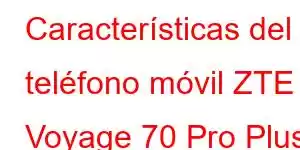 Características del teléfono móvil ZTE Voyage 70 Pro Plus